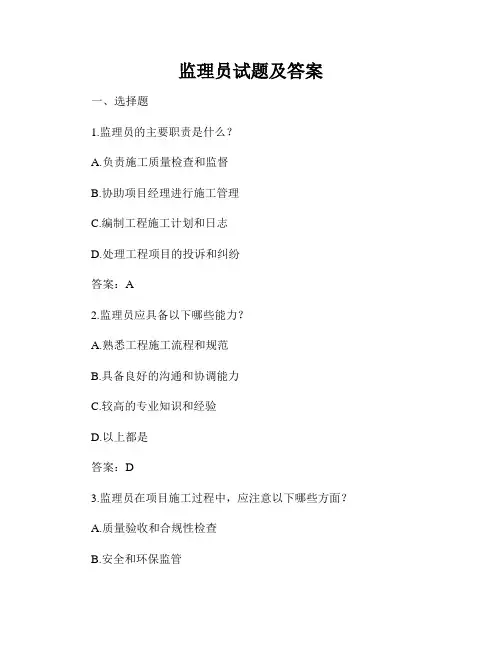 监理员试题及答案

一、选择题

1.监理员的主要职责是什么？

A.负责施工质量检查和监督

B.协助项目经理进行施工管理

C.编制工程施工计划和日志

D.处理工程项目的投诉和纠纷

答案：A

2.监理员应具备以下哪些能力？

A.熟悉工程施工流程和规范

B.具备良好的沟通和协调能力

C.较高的专业知识和经验

D.以上都是

答案：D

3.监理员在项目施工过程中，应注意以下哪些方面？

A.质量验收和合规性检查

B.安全和环保监管